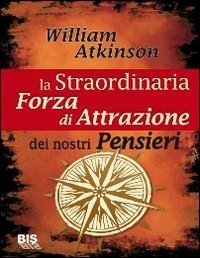 William Atkinson

la Straordinaria Forza di Attrazione dei nostri Pensieri

BIS